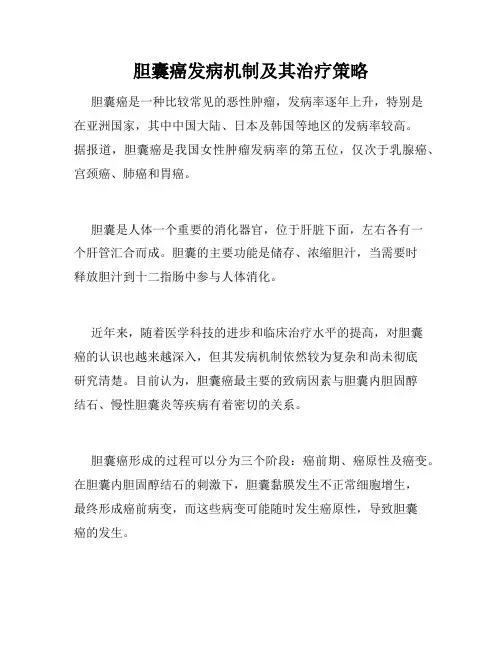 胆囊癌发病机制及其治疗策略

胆囊癌是一种比较常见的恶性肿瘤，发病率逐年上升，特别是在亚洲国家，其中中国大陆、日本及韩国等地区的发病率较高。据报道，胆囊癌是我国女性肿瘤发病率的第五位，仅次于乳腺癌、宫颈癌、肺癌和胃癌。

胆囊是人体一个重要的消化器官，位于肝脏下面，左右各有一个肝管汇合而成。胆囊的主要功能是储存、浓缩胆汁，当需要时释放胆汁到十二指肠中参与人体消化。

近年来，随着医学科技的进步和临床治疗水平的提高，对胆囊癌的认识也越来越深入，但其发病机制依然较为复杂和尚未彻底研究清楚。目前认为，胆囊癌最主要的致病因素与胆囊内胆固醇结石、慢性胆囊炎等疾病有着密切的关系。

胆囊癌形成的过程可以分为三个阶段：癌前期、癌原性及癌变。在胆囊内胆固醇结石的刺激下，胆囊黏膜发生不正常细胞增生，最终形成癌前病变，而这些病变可能随时发生癌原性，导致胆囊癌的发生。